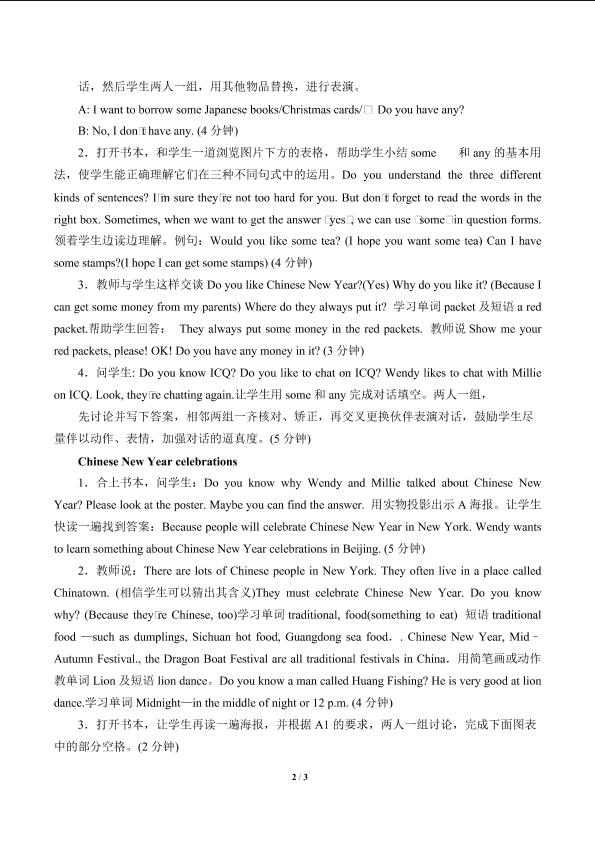 话，然后学生两人一组，用其他物品替换，进行表演。

A: I want to borrow some Japanese books/Christmas cards/□ Do you have any?

B: No, I don□t have any. (4分钟)

2．打开书本，和学生一道浏览图片下方的表格，帮助学生小结some 和any的基本用法，使学生能正确理解它们在三种不同句式中的运用。Do you understand the three different kinds of sentences? I□m sure they□re not too hard for you. But don□t forget to read the words in the right box. Sometimes, when we want to get the answer □yes□, we can use □some□in question forms. 领着学生边读边理解。例句：Would you like some tea? (I hope you want some tea) Can I have some stamps?(I hope I can get some stamps) (4分钟)

3．教师与学生这样交谈Do you like Chinese New Year?(Yes) Why do you like it? (Because I can get some money from my parents) Where do they always put it? 学习单词packet及短语a red packet.帮助学生回答： They always put some money in the red packets. 教师说Show me your red packets, please! OK! Do you have any money in it? (3分钟)

4．问学生: Do you know ICQ? Do you like to chat on ICQ? Wendy likes to chat with Millie on ICQ. Look, they□re chatting again.让学生用some和any完成对话填空。两人一组，

先讨论并写下答案，相邻两组一齐核对、矫正，再交叉更换伙伴表演对话，鼓励学生尽量伴以动作、表情，加强对话的逼真度。(5分钟)

Chinese New Year celebrations

1．合上书本，问学生：Do you know why Wendy and Millie talked about Chinese New Year? Please look at the poster. Maybe you can find the answer. 用实物投影出示A海报。让学生快读一遍找到答案：Because people will celebrate Chinese New Year in New York. Wendy wants to learn something about Chinese New Year celebrations in Beijing. (5分钟)

2．教师说：There are lots of Chinese people in New York. They often live in a place called Chinatown. (相信学生可以猜出其含义)They must celebrate Chinese New Year. Do you know why? (Because they□re Chinese, too)学习单词traditional, food(something to eat) 短语traditional food —such as dumplings, Sichuan hot food, Guangdong sea food．. Chinese New Year, Mid－Autumn Festival., the Dragon Boat Festival are all traditional festivals in China，用简笔画或动作教单词Lion及短语lion dance。Do you know a man called Huang Fishing? He is very good at lion dance.学习单词Midnight—in the middle of night or 12 p.m. (4分钟)

3．打开书本，让学生再读一遍海报，并根据A1的要求，两人一组讨论，完成下面图表中的部分空格。(2分钟)

2 / 3